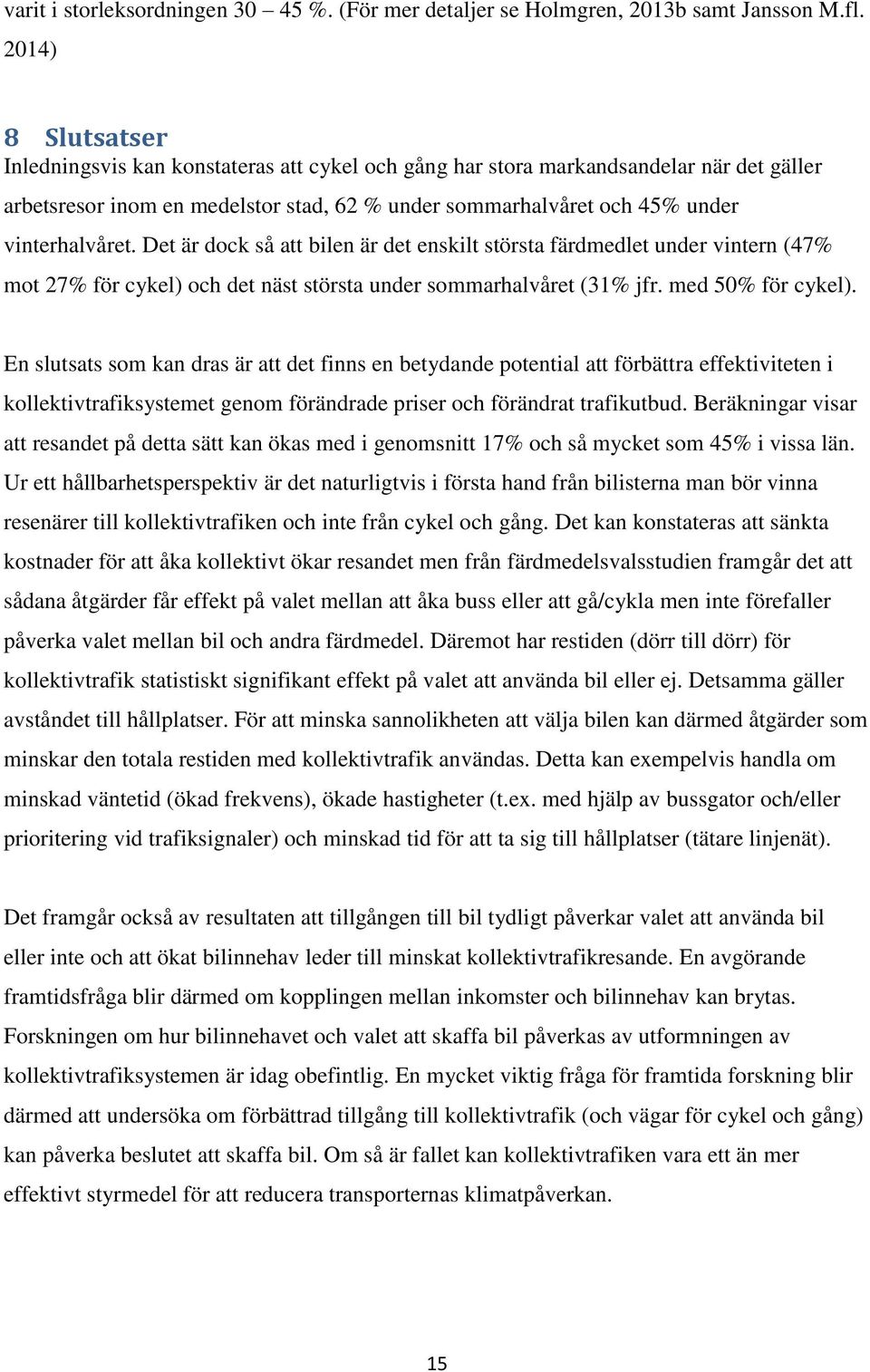 varit i storleksordningen 30 – 45 %. (För mer detaljer se Holmgren, 2013b samt Jansson M.fl. 2014)

8 Slutsatser
Inledningsvis kan konstateras att cykel och gång har stora markandsandelar när det gäller arbetsresor inom en medelstor stad, 62 % under sommarhalvåret och 45% under vinterhalvåret. Det är dock så att bilen är det enskilt största färdmedlet under vintern (47% mot 27% för cykel) och det näst största under sommarhalvåret (31% jfr. med 50% för cykel).

En slutsats som kan dras är att det finns en betydande potential att förbättra effektiviteten i kollektivtrafiksystemet genom förändrade priser och förändrat trafikutbud. Beräkningar visar att resandet på detta sätt kan ökas med i genomsnitt 17% och så mycket som 45% i vissa län. Ur ett hållbarhetsperspektiv är det naturligtvis i första hand från bilisterna man bör vinna resenärer till kollektivtrafiken och inte från cykel och gång. Det kan konstateras att sänkta kostnader för att åka kollektivt ökar resandet men från färdmedelsvalsstudien framgår det att sådana åtgärder får effekt på valet mellan att åka buss eller att gå/cykla men inte förefaller påverka valet mellan bil och andra färdmedel. Däremot har restiden (dörr till dörr) för kollektivtrafik statistiskt signifikant effekt på valet att använda bil eller ej. Detsamma gäller avståndet till hållplatser. För att minska sannolikheten att välja bilen kan därmed åtgärder som minskar den totala restiden med kollektivtrafik användas. Detta kan exempelvis handla om minskad väntetid (ökad frekvens), ökade hastigheter (t.ex. med hjälp av bussgator och/eller prioritering vid trafiksignaler) och minskad tid för att ta sig till hållplatser (tätare linjenät).

Det framgår också av resultaten att tillgången till bil tydligt påverkar valet att använda bil eller inte och att ökat bilinnehav leder till minskat kollektivtrafikresande. En avgörande framtidsfråga blir därmed om kopplingen mellan inkomster och bilinnehav kan brytas. Forskningen om hur bilinnehavet och valet att skaffa bil påverkas av utformningen av kollektivtrafiksystemen är idag obefintlig. En mycket viktig fråga för framtida forskning blir därmed att undersöka om förbättrad tillgång till kollektivtrafik (och vägar för cykel och gång) kan påverka beslutet att skaffa bil. Om så är fallet kan kollektivtrafiken vara ett än mer effektivt styrmedel för att reducera transporternas klimatpåverkan.

15